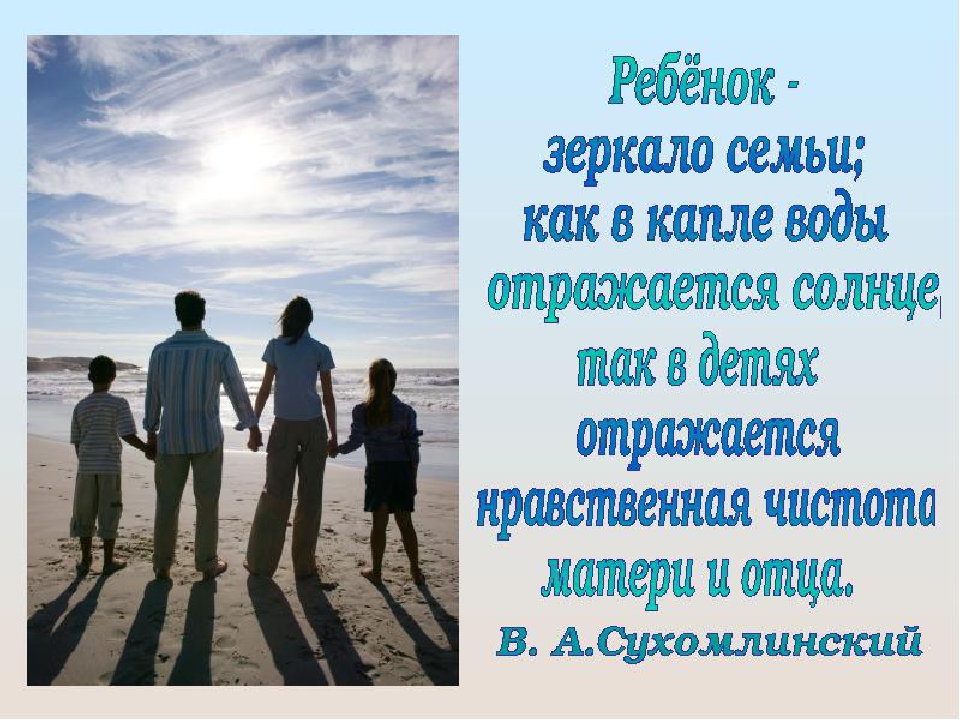 Ребёнок - зеркало семьи; как в капле воды отражается солнце, так в детях отражается нравственная чистота матери и отца.

В. А.Сухомлинский